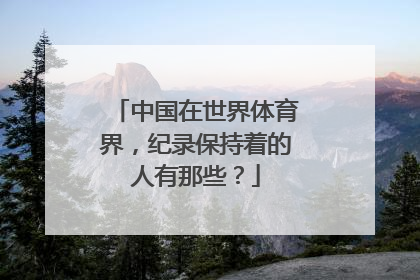 「中国在世界体育界，纪录保持着的人有那些？」